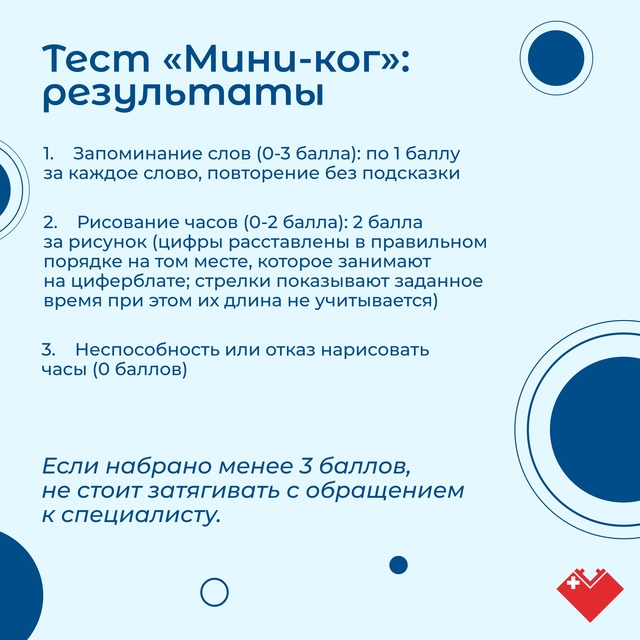 Тест «Мини-ког»: результаты

1. Запоминание слов (0-3 балла): по 1 баллу за каждое слово, повторение без подсказки

2. Рисование часов (0-2 балла): 2 балла за рисунок (цифры расставлены в правильном порядке на том месте, которое занимают на циферблате; стрелки показывают заданное время при этом их длина не учитывается)

3. Неспособность или отказ нарисовать часы (0 баллов)

Если набрано менее 3 баллов, не стоит затягивать с обращением к специалисту.